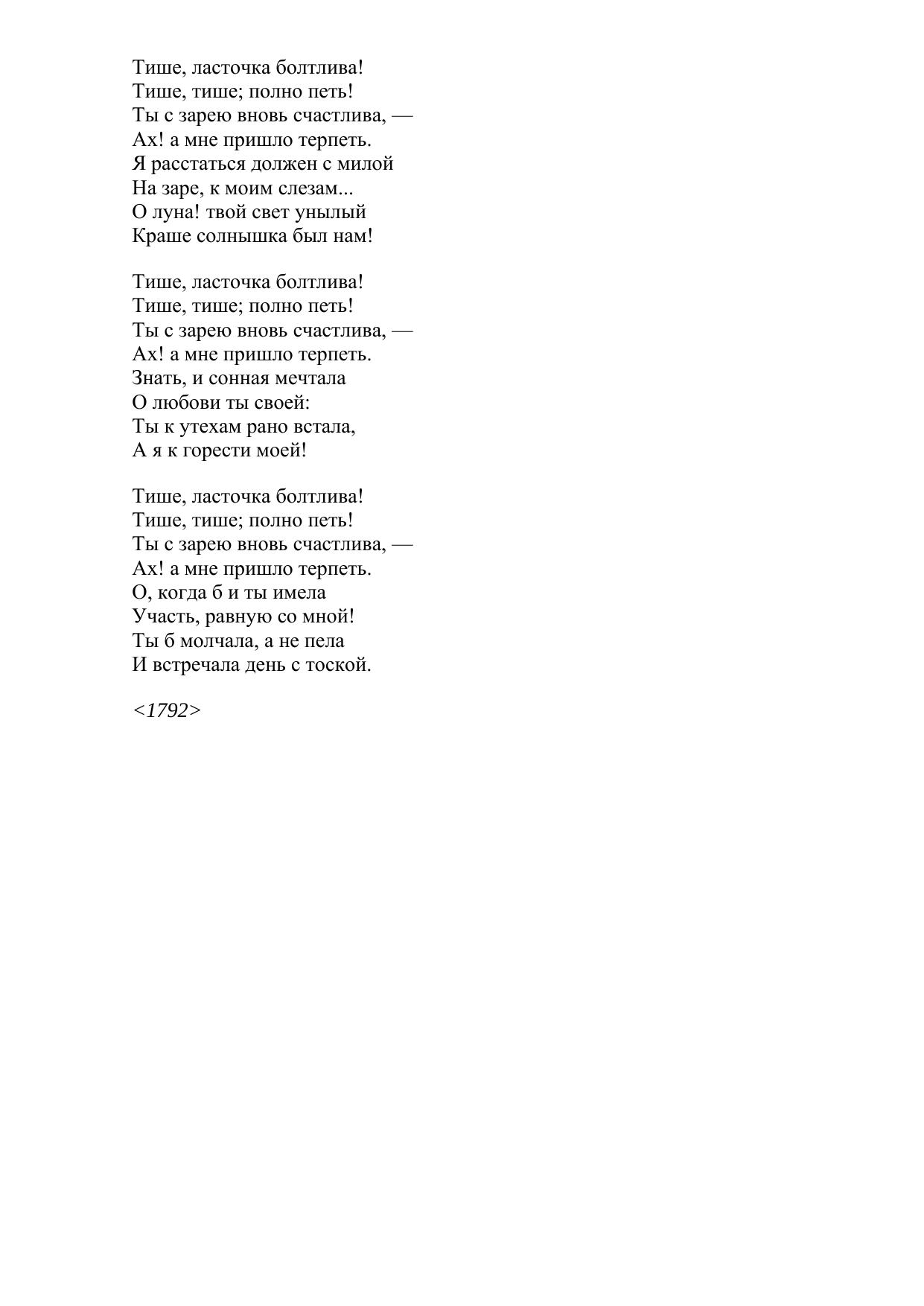 Тише, ласточка болтлива!
Тише, тише; полно петь!
Ты с зарею вновь счастлива, —
Ах! а мне пришло терпеть.
Я расстаться должен с милой
На заре, к моим слезам...
О луна! твой свет унылый
Краше солнышка был нам!

Тише, ласточка болтлива!
Тише, тише; полно петь!
Ты с зарею вновь счастлива, —
Ах! а мне пришло терпеть.
Знать, и сонная мечтала
О любови ты своей:
Ты к утехам рано встала,
А я к горести моей!

Тише, ласточка болтлива!
Тише, тише; полно петь!
Ты с зарею вновь счастлива, —
Ах! а мне пришло терпеть.
О, когда б и ты имела
Участь, равную со мной!
Ты б молчала, а не пела
И встречала день с тоской.

<1792>